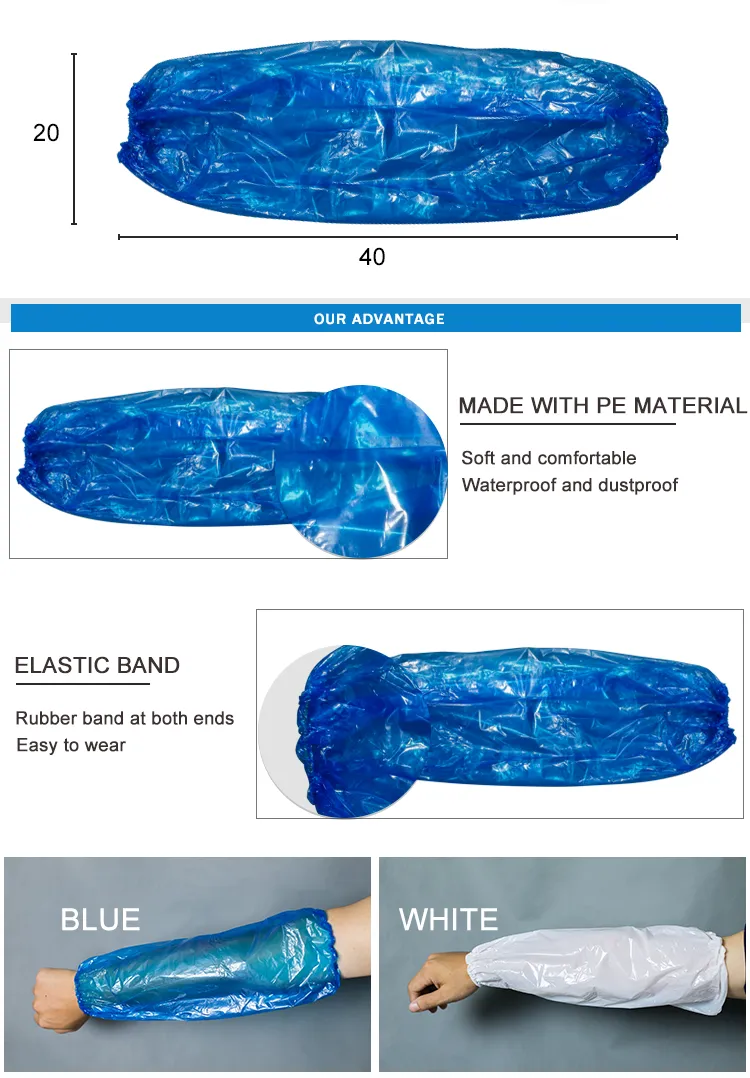 20

40

OUR ADVANTAGE

MADE WITH PE MATERIAL

Soft and comfortable
Waterproof and dustproof

ELASTIC BAND

Rubber band at both ends
Easy to wear

BLUE

WHITE